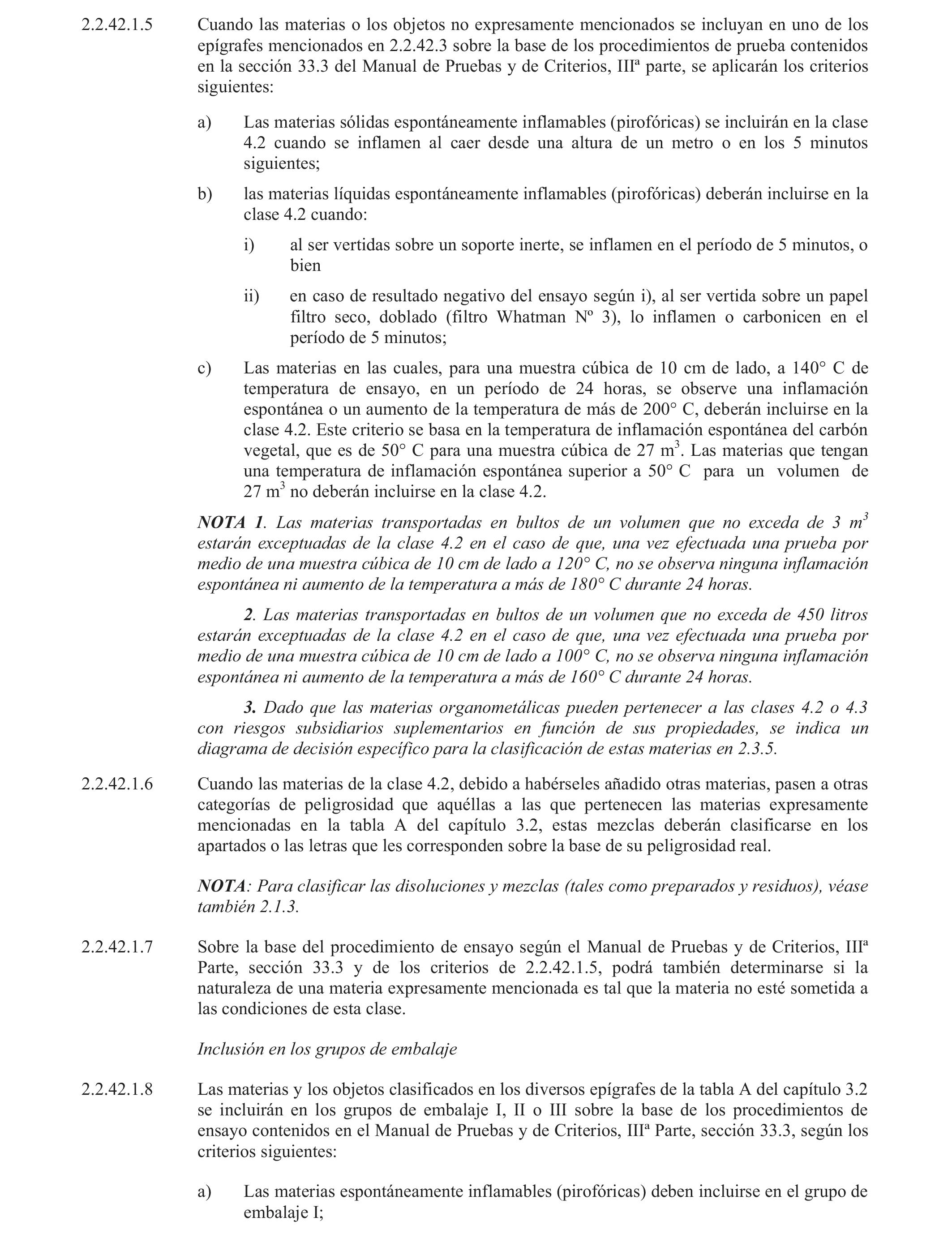 2.2.42.1.5 Cuando las materias o los objetos no expresamente mencionados se incluyan en uno de los epígrafes mencionados en 2.2.42.3 sobre la base de los procedimientos de prueba contenidos en la sección 33.3 del Manual de Pruebas y de Criterios, IIIª parte, se aplicarán los criterios siguientes:

a) Las materias sólidas espontáneamente inflamables (pirofóricas) se incluirán en la clase 4.2 cuando se inflamen al caer desde una altura de un metro o en los 5 minutos siguientes;

b) las materias líquidas espontáneamente inflamables (pirofóricas) deberán incluirse en la clase 4.2 cuando:

i) al ser vertidas sobre un soporte inerte, se inflamen en el período de 5 minutos, o bien

ii) en caso de resultado negativo del ensayo según i), al ser vertida sobre un papel filtro seco, doblado (filtro Whatman Nº 3), lo inflamen o carbonicen en el período de 5 minutos;

c) Las materias en las cuales, para una muestra cúbica de 10 cm de lado, a 140° C de temperatura de ensayo, en un período de 24 horas, se observe una inflamación espontánea o un aumento de la temperatura de más de 200° C, deberán incluirse en la clase 4.2. Este criterio se basa en la temperatura de inflamación espontánea del carbón vegetal, que es de 50° C para una muestra cúbica de 27 $m^3$. Las materias que tengan una temperatura de inflamación espontánea superior a 50° C para un volumen de 27 $m^3$ no deberán incluirse en la clase 4.2.

NOTA 1. Las materias transportadas en bultos de un volumen que no exceda de 3 $m^3$ estarán exceptuadas de la clase 4.2 en el caso de que, una vez efectuada una prueba por medio de una muestra cúbica de 10 cm de lado a 120° C, no se observa ninguna inflamación espontánea ni aumento de la temperatura a más de 180° C durante 24 horas.

2. Las materias transportadas en bultos de un volumen que no exceda de 450 litros estarán exceptuadas de la clase 4.2 en el caso de que, una vez efectuada una prueba por medio de una muestra cúbica de 10 cm de lado a 100° C, no se observa ninguna inflamación espontánea ni aumento de la temperatura a más de 160° C durante 24 horas.

3. Dado que las materias organometálicas pueden pertenecer a las clases 4.2 o 4.3 con riesgos subsidiarios suplementarios en función de sus propiedades, se indica un diagrama de decisión específico para la clasificación de estas materias en 2.3.5.

2.2.42.1.6 Cuando las materias de la clase 4.2, debido a habérseles añadido otras materias, pasen a otras categorías de peligrosidad que aquéllas a las que pertenecen las materias expresamente mencionadas en la tabla A del capítulo 3.2, estas mezclas deberán clasificarse en los apartados o las letras que les corresponden sobre la base de su peligrosidad real.

NOTA: Para clasificar las disoluciones y mezclas (tales como preparados y residuos), véase también 2.1.3.

2.2.42.1.7 Sobre la base del procedimiento de ensayo según el Manual de Pruebas y de Criterios, IIIª Parte, sección 33.3 y de los criterios de 2.2.42.1.5, podrá también determinarse si la naturaleza de una materia expresamente mencionada es tal que la materia no esté sometida a las condiciones de esta clase.

Inclusión en los grupos de embalaje

2.2.42.1.8 Las materias y los objetos clasificados en los diversos epígrafes de la tabla A del capítulo 3.2 se incluirán en los grupos de embalaje I, II o III sobre la base de los procedimientos de ensayo contenidos en el Manual de Pruebas y de Criterios, IIIª Parte, sección 33.3, según los criterios siguientes:

a) Las materias espontáneamente inflamables (pirofóricas) deben incluirse en el grupo de embalaje I;